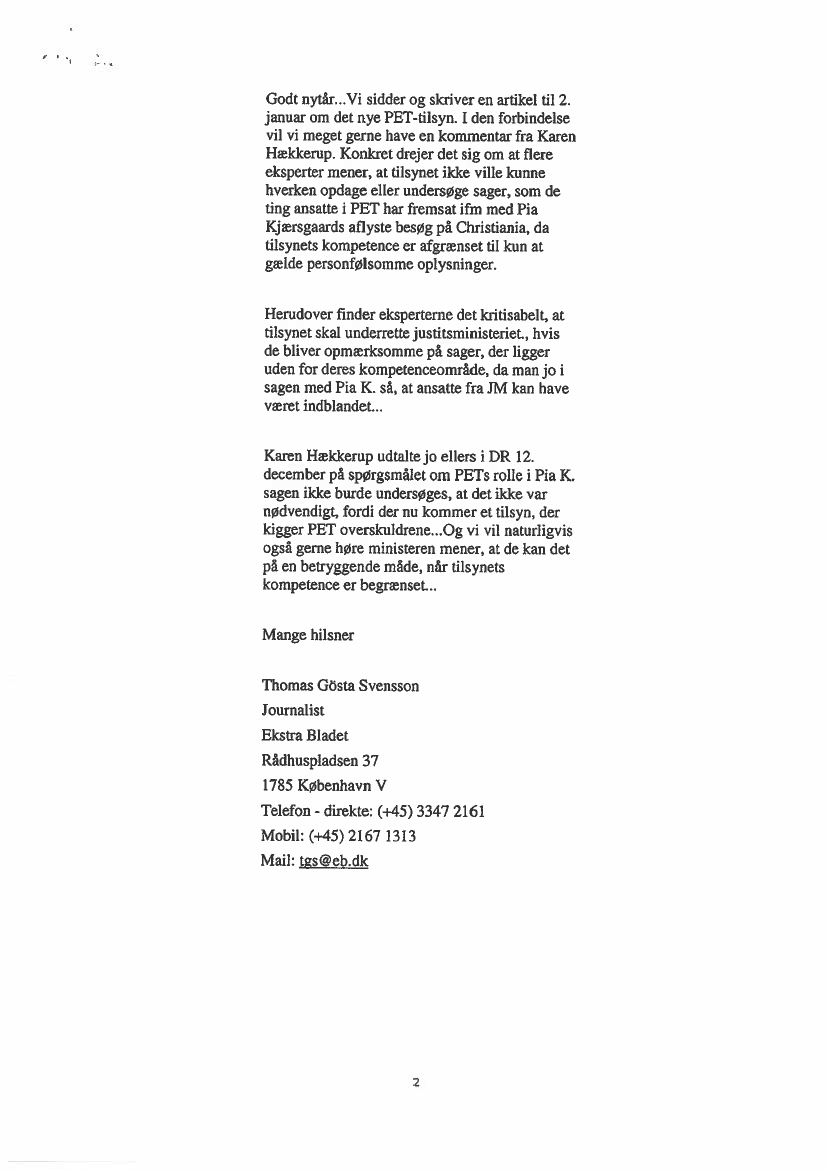 Godt nytår...Vi sidder og skriver en artikel til 2. januar om det nye PET-tilsyn. I den forbindelse vil vi meget gerne have en kommentar fra Karen Hækkerup. Konkret drejer det sig om at flere eksperter mener, at tilsynet ikke ville kunne hverken opdage eller undersøge sager, som de ting ansatte i PET har fremsat ifm med Pia Kjærsgaards aflyste besøg på Christiania, da tilsynets kompetence er afgrænset til kun at gælde personfølsomme oplysninger.

Herudover finder eksperterne det kritisabelt, at tilsynet skal underrette justitsministeriet., hvis de bliver opmærksomme på sager, der ligger uden for deres kompetenceområde, da man jo i sagen med Pia K. så, at ansatte fra JM kan have været indblandet...

Karen Hækkerup udtalte jo ellers i DR 12. december på spørgsmålet om PETs rolle i Pia K. sagen ikke burde undersøges, at det ikke var nødvendigt, fordi der nu kommer et tilsyn, der kigger PET overskuldrene...Og vi vil naturligvis også gerne høre ministeren mener, at de kan det på en betryggende måde, når tilsynets kompetence er begrænset...

Mange hilsner

Thomas Gösta Svensson
Journalist
Ekstra Bladet
Rådhuspladsen 37
1785 København V
Telefon - direkte: (+45) 3347 2161
Mobil: (+45) 2167 1313
Mail: tgs@eb.dk

2